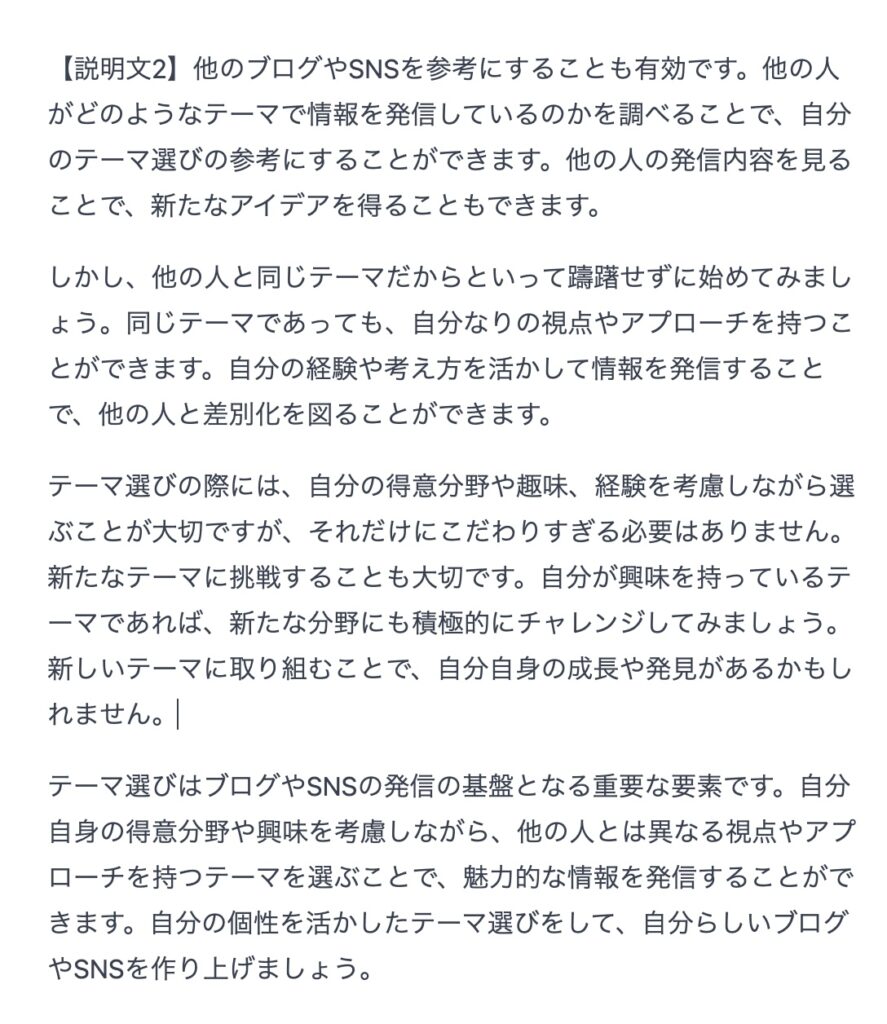 【説明文2】他のブログやSNSを参考にすることも有効です。他の人がどのようなテーマで情報を発信しているのかを調べることで、自分のテーマ選びの参考にすることができます。他の人の発信内容を見ることで、新たなアイデアを得ることもできます。

しかし、他の人と同じテーマだからといって躊躇せずに始めてみましょう。同じテーマであっても、自分なりの視点やアプローチを持つことができます。自分の経験や考え方を活かして情報を発信することで、他の人と差別化を図ることができます。

テーマ選びの際には、自分の得意分野や趣味、経験を考慮しながら選ぶことが大切ですが、それだけにこだわりすぎる必要はありません。新たなテーマに挑戦することも大切です。自分が興味を持っているテーマであれば、新たな分野にも積極的にチャレンジしてみましょう。新しいテーマに取り組むことで、自分自身の成長や発見があるかもしれません。

テーマ選びはブログやSNSの発信の基盤となる重要な要素です。自分自身の得意分野や興味を考慮しながら、他の人とは異なる視点やアプローチを持つテーマを選ぶことで、魅力的な情報を発信することができます。自分の個性を活かしたテーマ選びをして、自分らしいブログやSNSを作り上げましょう。